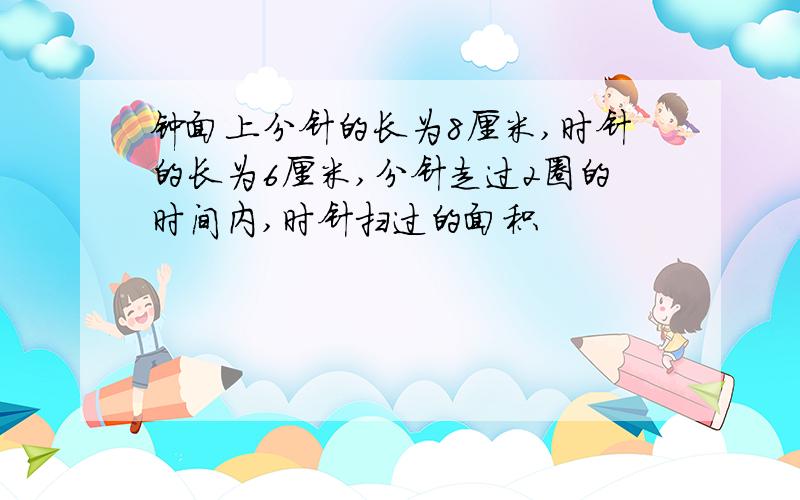 钟面上分针的长为8厘米，时针的长为6厘米，分针走过2圈的时间内，时针扫过的面积